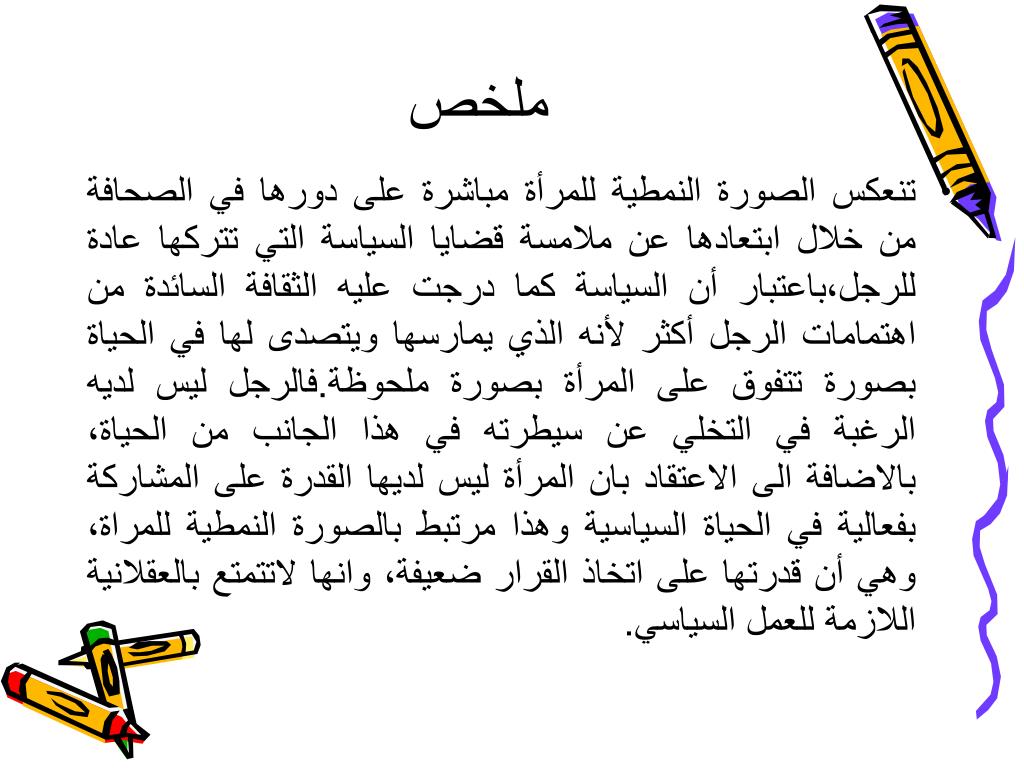 ملخص

تنعكس الصورة النمطية للمرأة مباشرة على دورها في الصحافة من خلال ابتعادها عن ملامسة قضايا السياسة التي تتركها عادة للرجل،باعتبار أن السياسة كما درجت عليه الثقافة السائدة من اهتمامات الرجل أكثر لأنه الذي يمارسها ويتصدى لها في الحياة بصورة تتفوق على المرأة بصورة ملحوظة.فالرجل ليس لديه الرغبة في التخلي عن سيطرته في هذا الجانب من الحياة، بالاضافة الى الاعتقاد بان المرأة ليس لديها القدرة على المشاركة بفعالية في الحياة السياسية وهذا مرتبط بالصورة النمطية للمراة، وهي أن قدرتها على اتخاذ القرار ضعيفة، وانها لاتتمتع بالعقلانية اللازمة للعمل السياسي.